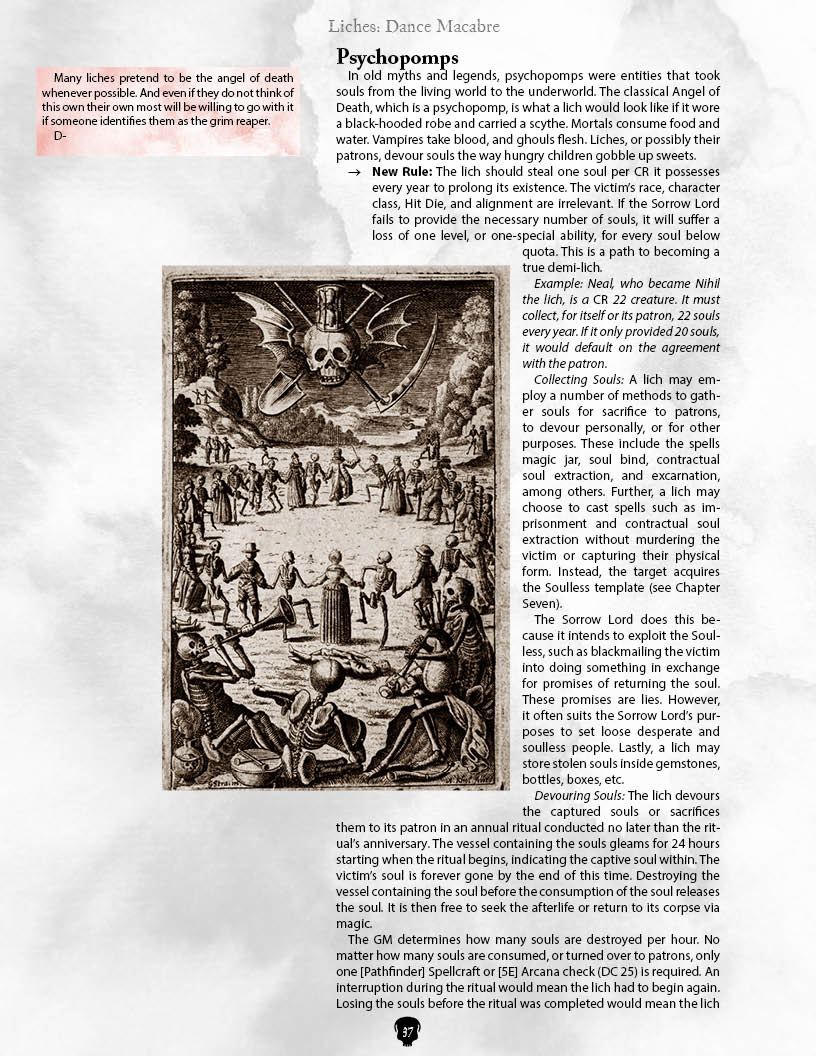 Liches: Dance Macabre

Many liches pretend to be the angel of death whenever possible. And even if they do not think of this own their own most will be willing to go with it if someone identifies them as the grim reaper.
D-

Psychopomps

In old myths and legends, psychopomps were entities that took souls from the living world to the underworld. The classical Angel of Death, which is a psychopomp, is what a lich would look like if it wore a black-hooded robe and carried a scythe. Mortals consume food and water. Vampires take blood, and ghouls flesh. Liches, or possibly their patrons, devour souls the way hungry children gobble up sweets.

→ New Rule: The lich should steal one soul per CR it possesses every year to prolong its existence. The victim's race, character class, Hit Die, and alignment are irrelevant. If the Sorrow Lord fails to provide the necessary number of souls, it will suffer a loss of one level, or one-special ability, for every soul below quota. This is a path to becoming a true demi-lich.

Example: Neal, who became Nihil the lich, is a CR 22 creature. It must collect, for itself or its patron, 22 souls every year. If it only provided 20 souls, it would default on the agreement with the patron.

Collecting Souls: A lich may employ a number of methods to gather souls for sacrifice to patrons, to devour personally, or for other purposes. These include the spells magic jar, soul bind, contractual soul extraction, and excarnation, among others. Further, a lich may choose to cast spells such as imprisonment and contractual soul extraction without murdering the victim or capturing their physical form. Instead, the target acquires the Soulless template (see Chapter Seven).

The Sorrow Lord does this because it intends to exploit the Soulless, such as blackmailing the victim into doing something in exchange for promises of returning the soul. These promises are lies. However, it often suits the Sorrow Lord's purposes to set loose desperate and soulless people. Lastly, a lich may store stolen souls inside gemstones, bottles, boxes, etc.

Devouring Souls: The lich devours the captured souls or sacrifices them to its patron in an annual ritual conducted no later than the ritual's anniversary. The vessel containing the souls gleams for 24 hours starting when the ritual begins, indicating the captive soul within. The victim's soul is forever gone by the end of this time. Destroying the vessel containing the soul before the consumption of the soul releases the soul. It is then free to seek the afterlife or return to its corpse via magic.

The GM determines how many souls are destroyed per hour. No matter how many souls are consumed, or turned over to patrons, only one [Pathfinder] Spellcraft or [5E] Arcana check (DC 25) is required. An interruption during the ritual would mean the lich had to begin again. Losing the souls before the ritual was completed would mean the lich

37